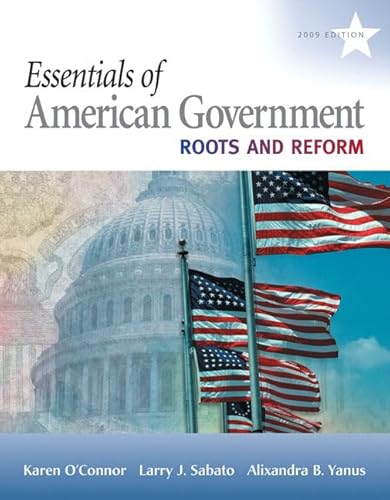 2009 EDITION

Essentials of
American Government
ROOTS AND REFORM

Karen O'Connor Larry J. Sabato Alixandra B. Yanus